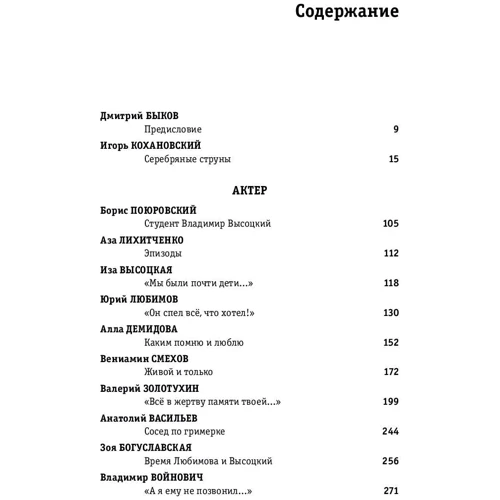 Содержание

Дмитрий БЫКОВ
Предисловие 9

Игорь КОХАНОВСКИЙ
Серебряные струны 15

АКТЕР

Борис ПОЮРОВСКИЙ
Студент Владимир Высоцкий 105

Аза ЛИХИТЧЕНКО
Эпизоды 112

Иза ВЫСОЦКАЯ
«Мы были почти дети...» 118

Юрий ЛЮБИМОВ
«Он спел всё, что хотел!» 130

Алла ДЕМИДОВА
Каким помню и люблю 152

Вениамин СМЕХОВ
Живой и только 172

Валерий ЗОЛОТУХИН
«Всё в жертву памяти твоей...» 199

Анатолий ВАСИЛЬЕВ
Сосед по гримерке 244

Зоя БОГУСЛАВСКАЯ
Время Любимова и Высоцкий 256

Владимир ВОЙНОВИЧ
«А я ему не позвонил...» 271